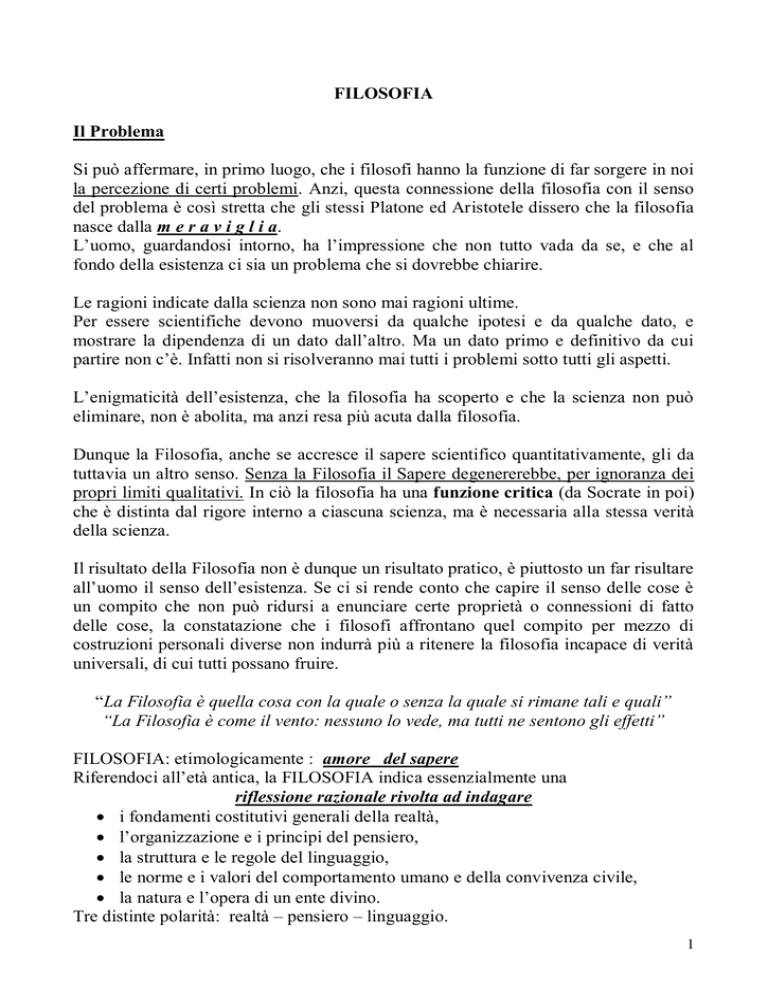 FILOSOFIA

Il Problema

Si può affermare, in primo luogo, che i filosofi hanno la funzione di far sorgere in noi la percezione di certi problemi. Anzi, questa connessione della filosofia con il senso del problema è così stretta che gli stessi Platone ed Aristotele dissero che la filosofia nasce dalla m e r a v i g l i a.
L'uomo, guardandosi intorno, ha l'impressione che non tutto vada da se, e che al fondo della esistenza ci sia un problema che si dovrebbe chiarire.

Le ragioni indicate dalla scienza non sono mai ragioni ultime.
Per essere scientifiche devono muoversi da qualche ipotesi e da qualche dato, e mostrare la dipendenza di un dato dall'altro. Ma un dato primo e definitivo da cui partire non c'è. Infatti non si risolveranno mai tutti i problemi sotto tutti gli aspetti.

L'enigmaticità dell'esistenza, che la filosofia ha scoperto e che la scienza non può eliminare, non è abolita, ma anzi resa più acuta dalla filosofia.

Dunque la Filosofia, anche se accresce il sapere scientifico quantitativamente, gli da tuttavia un altro senso. Senza la Filosofia il Sapere degenererebbe, per ignoranza dei propri limiti qualitativi. In ciò la filosofia ha una funzione critica (da Socrate in poi) che è distinta dal rigore interno a ciascuna scienza, ma è necessaria alla stessa verità della scienza.

Il risultato della Filosofia non è dunque un risultato pratico, è piuttosto un far risultare all'uomo il senso dell'esistenza. Se ci si rende conto che capire il senso delle cose è un compito che non può ridursi a enunciare certe proprietà o connessioni di fatto delle cose, la constatazione che i filosofi affrontano quel compito per mezzo di costruzioni personali diverse non indurrà più a ritenere la filosofia incapace di verità universali, di cui tutti possano fruire.

"La Filosofia è quella cosa con la quale o senza la quale si rimane tali e quali"
"La Filosofia è come il vento: nessuno lo vede, ma tutti ne sentono gli effetti"

FILOSOFIA: etimologicamente : amore del sapere
Riferendoci all'età antica, la FILOSOFIA indica essenzialmente una
riflessione razionale rivolta ad indagare
• i fondamenti costitutivi generali della realtà,
• l'organizzazione e i principi del pensiero,
• la struttura e le regole del linguaggio,
• le norme e i valori del comportamento umano e della convivenza civile,
• la natura e l'opera di un ente divino.
Tre distinte polarità: realtà – pensiero – linguaggio.

1